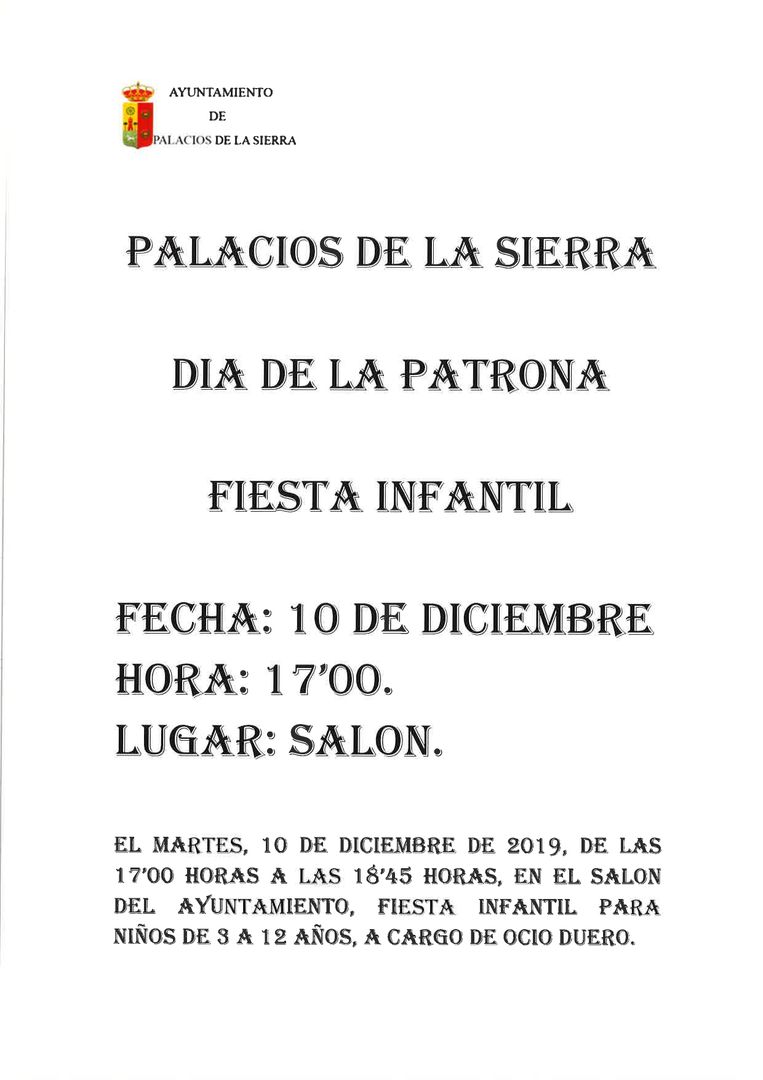 AYUNTAMIENTO
DE
PALACIOS DE LA SIERRA

PALACIOS DE LA SIERRA

DIA DE LA PATRONA

FIESTA INFANTIL

FECHA: 10 DE DICIEMBRE
HORA: 17'00.
LUGAR: SALON.

EL MARTES, 10 DE DICIEMBRE DE 2019, DE LAS 17'00 HORAS A LAS 18'45 HORAS, EN EL SALON DEL AYUNTAMIENTO, FIESTA INFANTIL PARA NIÑOS DE 3 A 12 AÑOS, A CARGO DE OCIO DUERO.